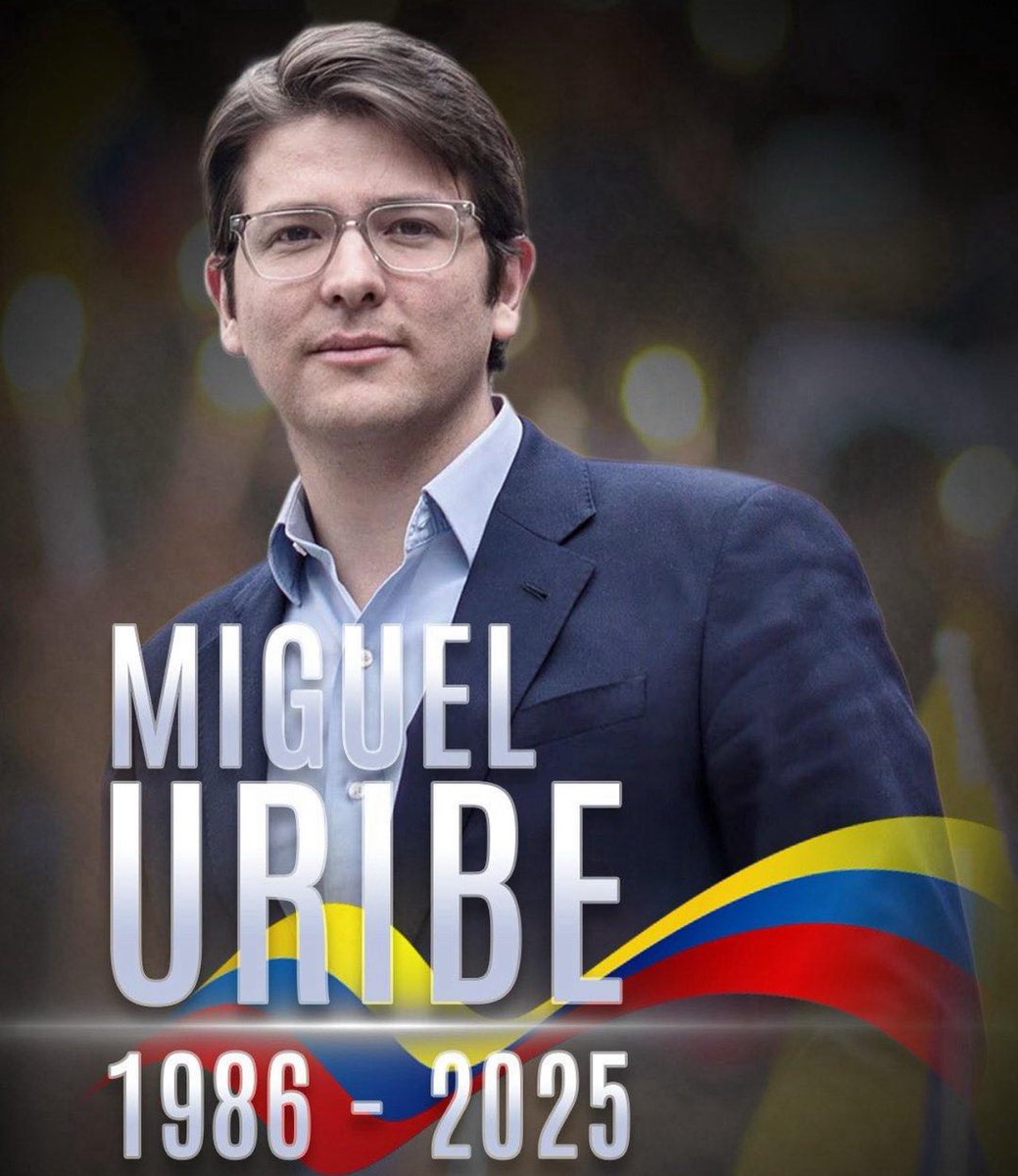 MIGUEL
URIBE
1986 - 2025